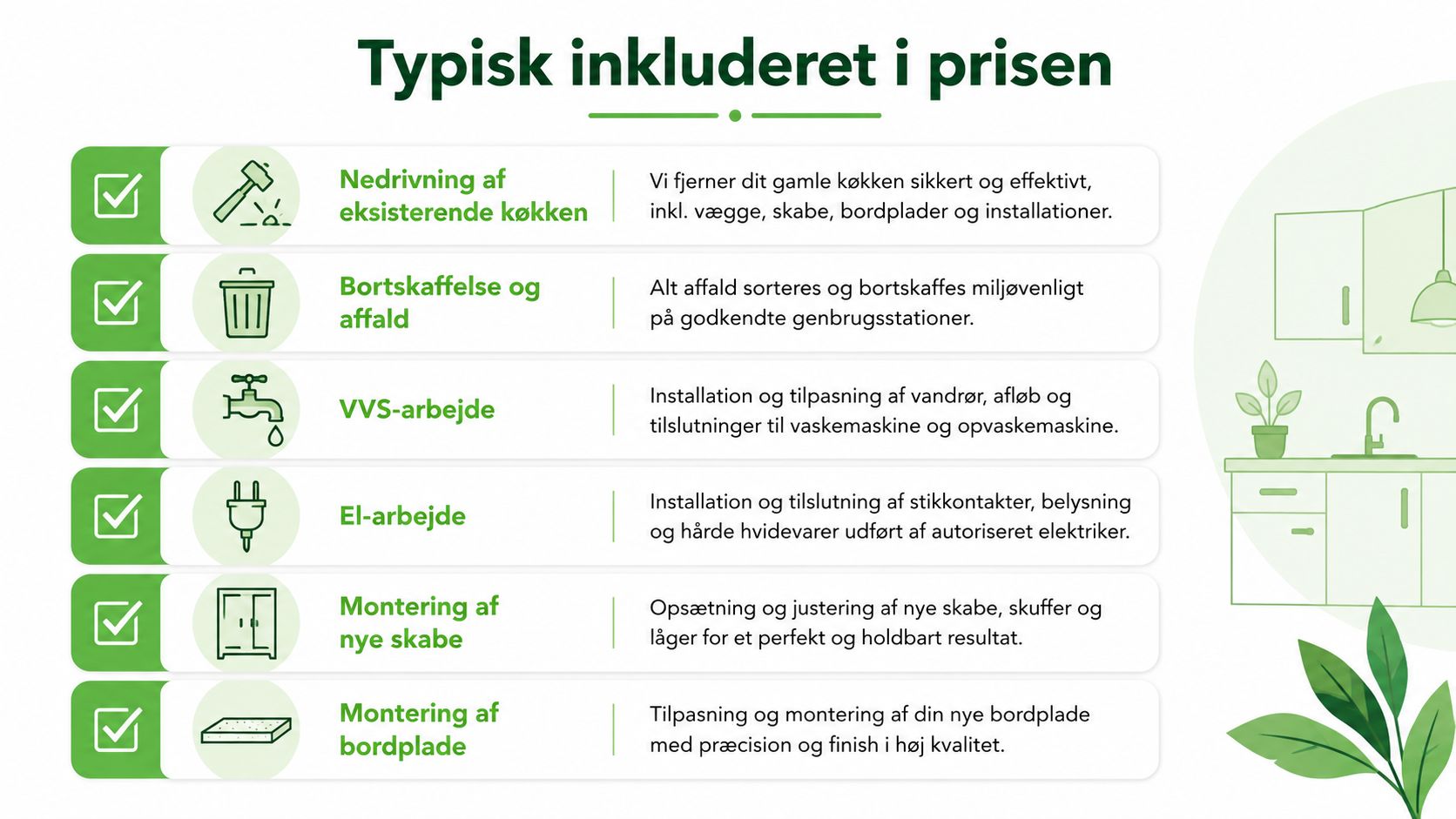 Typisk inkluderet i prisen

Nedrivning af eksisterende køkken

Vi fjerner dit gamle køkken sikkert og effektivt, inkl. vægge, skabe, bordplader og installationer.

Bortskaffelse og affald

Alt affald sorteres og bortskaffes miljøvenligt på godkendte genbrugsstationer.

VVS-arbejde

Installation og tilpasning af vandrør, afløb og tilslutninger til vaskemaskine og opvaskemaskine.

El-arbejde

Installation og tilslutning af stikkontakter, belysning og hårde hvidevarer udført af autoriseret elektriker.

Montering af nye skabe

Opsætning og justering af nye skabe, skuffer og låger for et perfekt og holdbart resultat.

Montering af bordplade

Tilpasning og montering af din nye bordplade med præcision og finish i høj kvalitet.